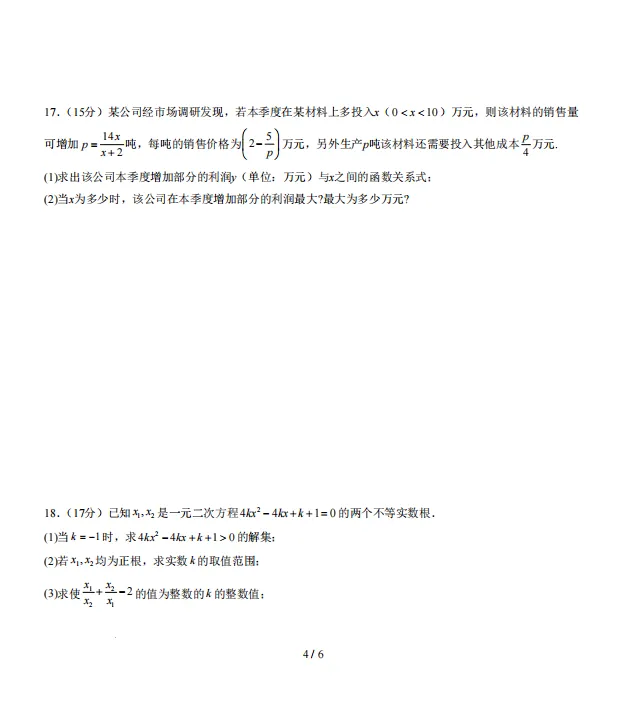 17.（15分）某公司经市场调研发现，若本季度在某材料上多投入$x$（$0<x<10$）万元，则该材料的销售量可增加$p=\frac{14x}{x+2}$吨，每吨的销售价格为$\left(2-\frac{5}{p}\right)$万元，另外生产$p$吨该材料还需要投入其他成本$\frac{p}{4}$万元.

(1)求出该公司本季度增加部分的利润$y$（单位：万元）与$x$之间的函数关系式；

(2)当$x$为多少时，该公司在本季度增加部分的利润最大?最大为多少万元?

18.（17分）已知$x_1,x_2$是一元二次方程$4kx^2-4kx+k+1=0$的两个不等实数根.

(1)当$k=-1$时，求$4kx^2-4kx+k+1>0$的解集;

(2)若$x_1,x_2$均为正根，求实数$k$的取值范围;

(3)求使$\frac{x_1}{x_2}+\frac{x_2}{x_1}-2$的值为整数的$k$的整数值;

4 / 6